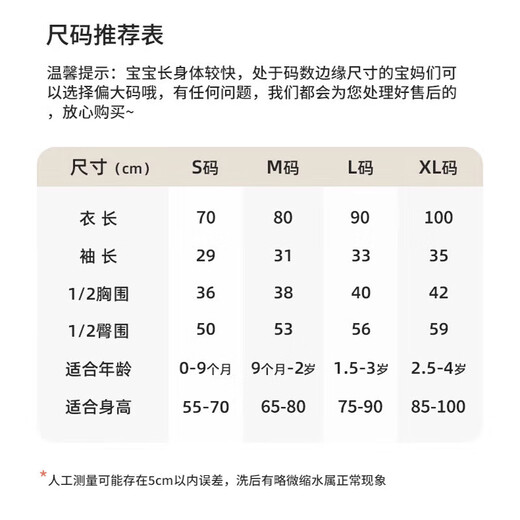 尺码推荐表

温馨提示：宝宝长身体较快，处于码数边缘尺寸的宝妈们可以选择偏大码哦，有任何问题，我们都会为您处理好售后的，放心购买~

| 尺寸（cm） | S码 | M码 | L码 | XL码 |
|---|---|---|---|---|
| 衣 长 | 70 | 80 | 90 | 100 |
| 袖 长 | 29 | 31 | 33 | 35 |
| 1/2胸围 | 36 | 38 | 40 | 42 |
| 1/2臀围 | 50 | 53 | 56 | 59 |
| 适合年龄 | 0-9个月 | 9个月-2岁 | 1.5-3岁 | 2.5-4岁 |
| 适合身高 | 55-70 | 65-80 | 75-90 | 85-100 |

*人工测量可能存在5cm以内误差，洗后有略微缩水属正常现象